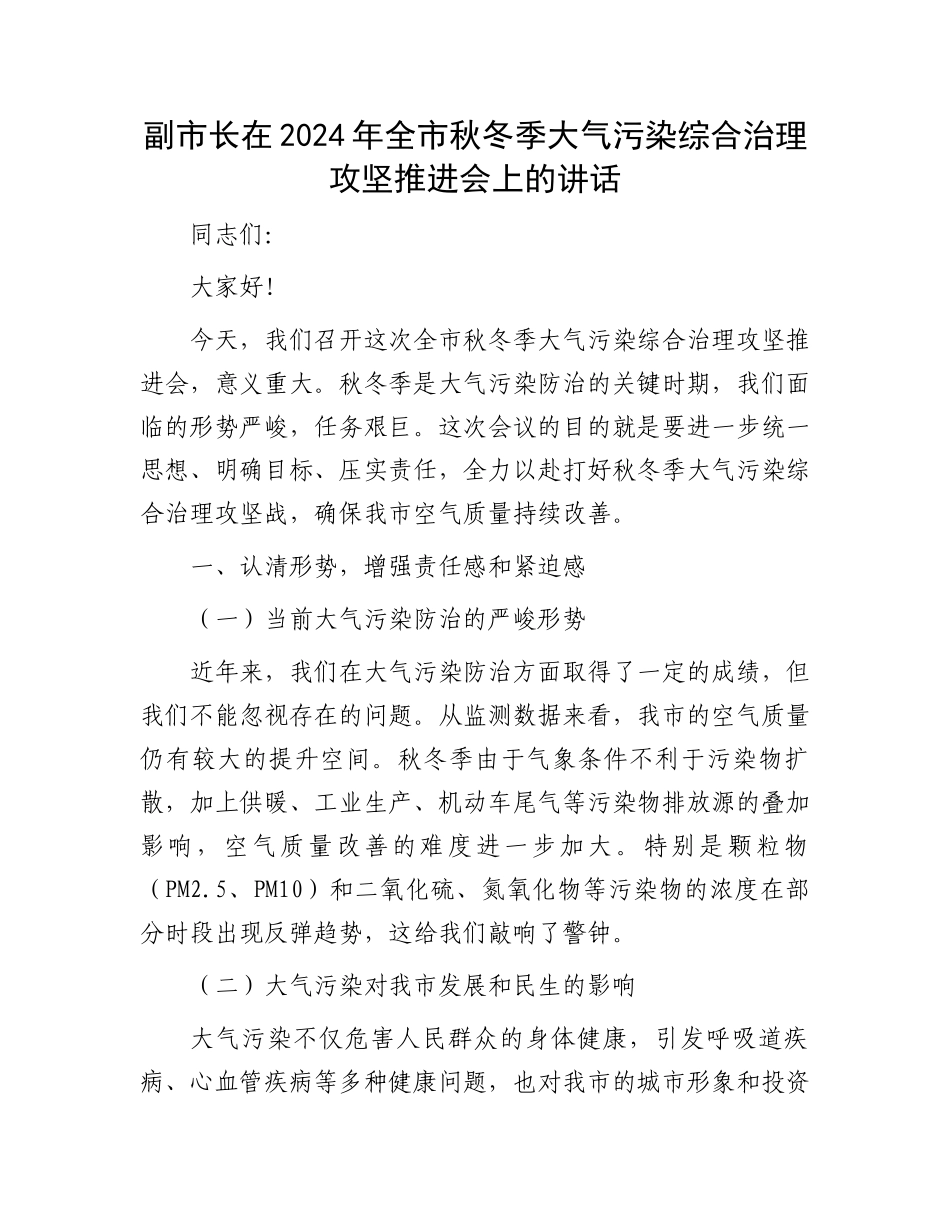 副市长在2024年全市秋冬季大气污染综合治理攻坚推进会上的讲话

同志们:

大家好!

今天，我们召开这次全市秋冬季大气污染综合治理攻坚推进会，意义重大。秋冬季是大气污染防治的关键时期，我们面临的形势严峻，任务艰巨。这次会议的目的就是要进一步统一思想、明确目标、压实责任，全力以赴打好秋冬季大气污染综合治理攻坚战，确保我市空气质量持续改善。

一、认清形势，增强责任感和紧迫感

（一）当前大气污染防治的严峻形势

近年来，我们在大气污染防治方面取得了一定的成绩，但我们不能忽视存在的问题。从监测数据来看，我市的空气质量仍有较大的提升空间。秋冬季由于气象条件不利于污染物扩散，加上供暖、工业生产、机动车尾气等污染物排放源的叠加影响，空气质量改善的难度进一步加大。特别是颗粒物（PM2.5、PM10）和二氧化硫、氮氧化物等污染物的浓度在部分时段出现反弹趋势，这给我们敲响了警钟。

（二）大气污染对我市发展和民生的影响

大气污染不仅危害人民群众的身体健康，引发呼吸道疾病、心血管疾病等多种健康问题，也对我市的城市形象和投资